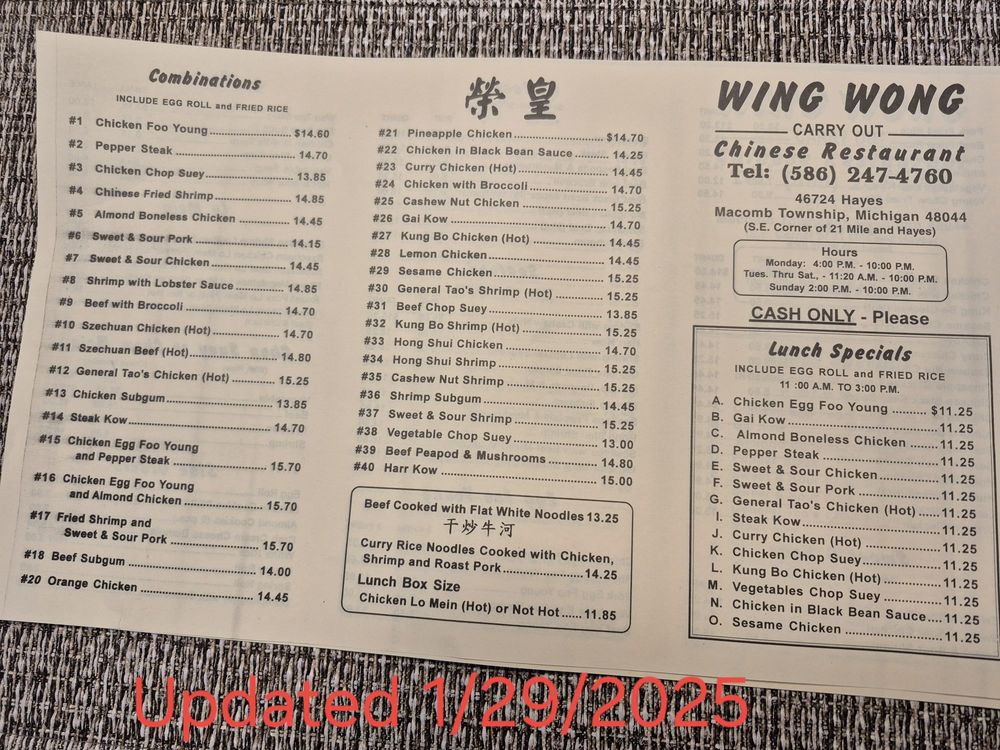 Combinations
INCLUDE EGG ROLL and FRIED RICE

#1 Chicken Foo Young $14.60
#2 Pepper Steak 14.70
#3 Chicken Chop Suey 13.85
#4 Chinese Fried Shrimp 14.85
#5 Almond Boneless Chicken 14.45
#6 Sweet & Sour Pork 14.15
#7 Sweet & Sour Chicken 14.45
#8 Shrimp with Lobster Sauce 14.85
#9 Beef with Broccoli 14.70
#10 Szechuan Chicken (Hot) 14.70
#11 Szechuan Beef (Hot) 14.80
#12 General Tao's Chicken (Hot) 15.25
#13 Chicken Subgum 13.85
#14 Steak Kow 14.70
#15 Chicken Egg Foo Young and Pepper Steak 15.70
#16 Chicken Egg Foo Young and Almond Chicken 15.70
#17 Fried Shrimp and Sweet & Sour Pork 15.70
#18 Beef Subgum 14.00
#20 Orange Chicken 14.45

榮皇

#21 Pineapple Chicken $14.70
#22 Chicken in Black Bean Sauce 14.25
#23 Curry Chicken (Hot) 14.45
#24 Chicken with Broccoli 14.70
#25 Cashew Nut Chicken 15.25
#26 Gai Kow 14.70
#27 Kung Bo Chicken (Hot) 14.45
#28 Lemon Chicken 14.45
#29 Sesame Chicken 15.25
#30 General Tao's Shrimp (Hot) 15.25
#31 Beef Chop Suey 13.85
#32 Kung Bo Shrimp (Hot) 15.25
#33 Hong Shui Chicken 14.70
#34 Hong Shui Shrimp 15.25
#35 Cashew Nut Shrimp 15.25
#36 Shrimp Subgum 14.45
#37 Sweet & Sour Shrimp 15.25
#38 Vegetable Chop Suey 13.00
#39 Beef Peapod & Mushrooms 14.80
#40 Harr Kow 15.00

Beef Cooked with Flat White Noodles 13.25
干炒牛河
Curry Rice Noodles Cooked with Chicken, Shrimp and Roast Pork 14.25
Lunch Box Size
Chicken Lo Mein (Hot) or Not Hot 11.85

WING WONG
CARRY OUT
Chinese Restaurant
Tel: (586) 247-4760
46724 Hayes
Macomb Township, Michigan 48044
(S.E. Corner of 21 Mile and Hayes)

Hours
Monday: 4:00 P.M. - 10:00 P.M.
Tues. Thru Sat., - 11:20 A.M. - 10:00 P.M.
Sunday 2:00 P.M. - 10:00 P.M.

CASH ONLY - Please

Lunch Specials
INCLUDE EGG ROLL and FRIED RICE
11 :00 A.M. TO 3:00 P.M.
A. Chicken Egg Foo Young $11.25
B. Gai Kow 11.25
C. Almond Boneless Chicken 11.25
D. Pepper Steak 11.25
E. Sweet & Sour Chicken 11.25
F. Sweet & Sour Pork 11.25
G. General Tao's Chicken (Hot) 11.25
I. Steak Kow 11.25
J. Curry Chicken (Hot) 11.25
K. Chicken Chop Suey 11.25
L. Kung Bo Chicken (Hot) 11.25
M. Vegetables Chop Suey 11.25
N. Chicken in Black Bean Sauce 11.25
O. Sesame Chicken 11.25

Updated 1/29/2025